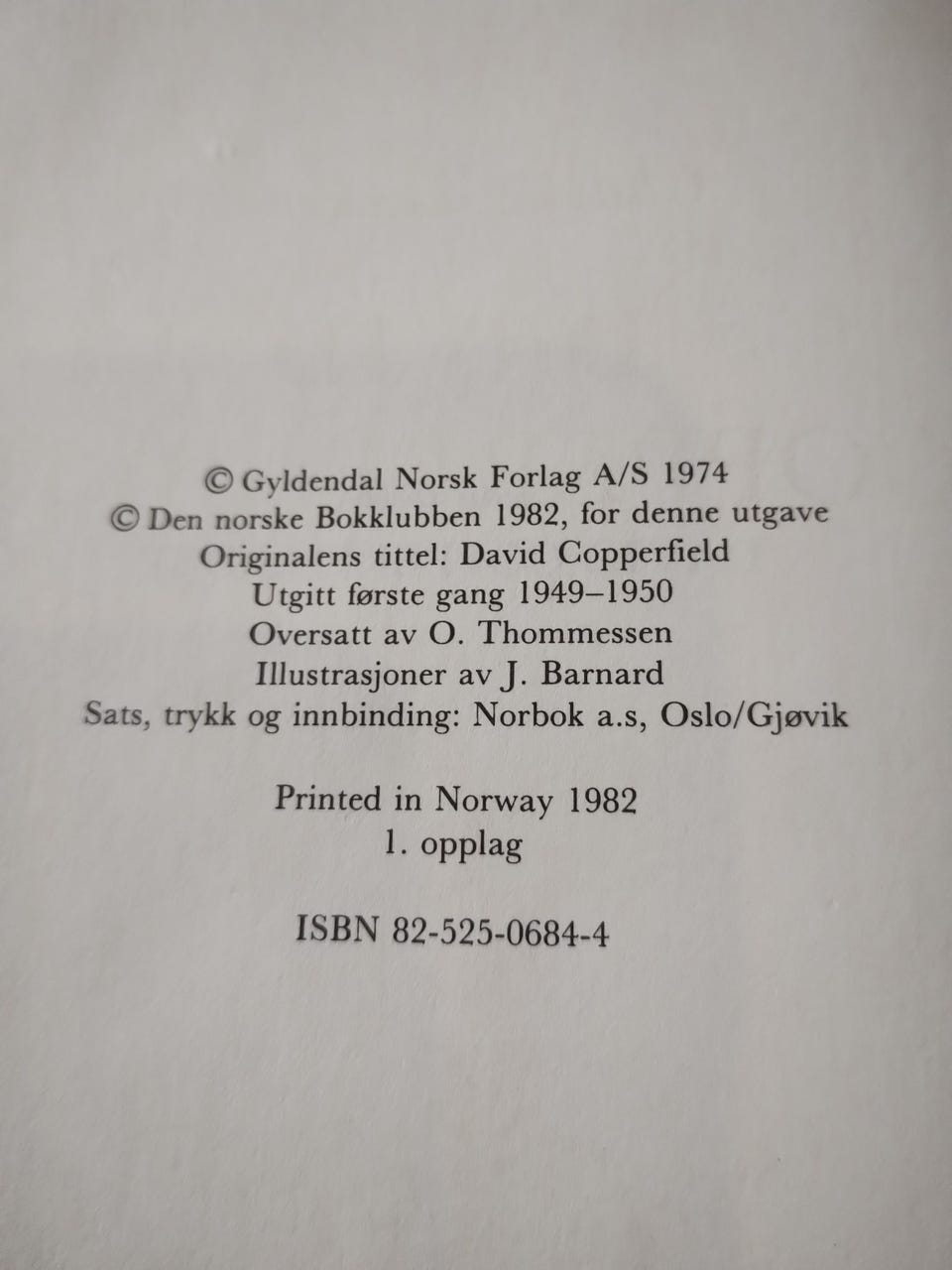 © Gyldendal Norsk Forlag A/S 1974
© Den norske Bokklubben 1982, for denne utgave
Originalens tittel: David Copperfield
Utgitt første gang 1949–1950
Oversatt av O. Thommessen
Illustrasjoner av J. Barnard
Sats, trykk og innbinding: Norbok a.s, Oslo/Gjøvik

Printed in Norway 1982
1. opplag

ISBN 82-525-0684-4